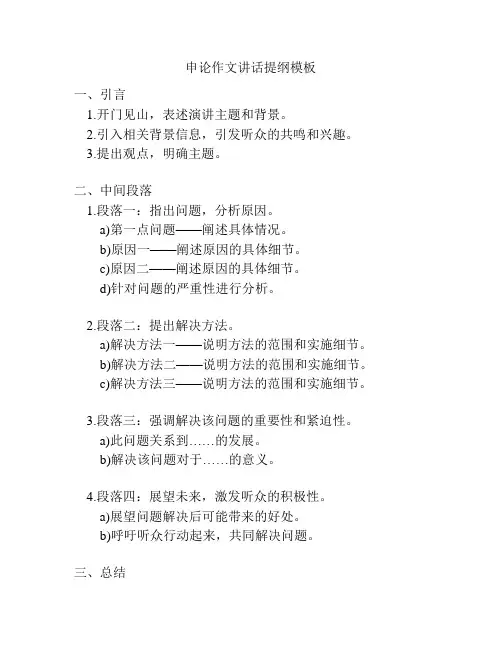 申论作文讲话提纲模板

一、引言
1.开门见山，表述演讲主题和背景。
2.引入相关背景信息，引发听众的共鸣和兴趣。
3.提出观点，明确主题。

二、中间段落
1.段落一：指出问题，分析原因。
a)第一点问题——阐述具体情况。
b)原因一——阐述原因的具体细节。
c)原因二——阐述原因的具体细节。
d)针对问题的严重性进行分析。

2.段落二：提出解决方法。
a)解决方法一——说明方法的范围和实施细节。
b)解决方法二——说明方法的范围和实施细节。
c)解决方法三——说明方法的范围和实施细节。

3.段落三：强调解决该问题的重要性和紧迫性。
a)此问题关系到……的发展。
b)解决该问题对于……的意义。

4.段落四：展望未来，激发听众的积极性。
a)展望问题解决后可能带来的好处。
b)呼吁听众行动起来，共同解决问题。

三、总结